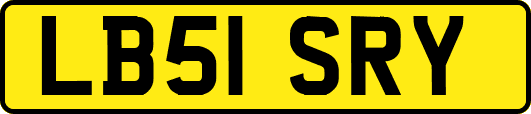 LB51 SRY